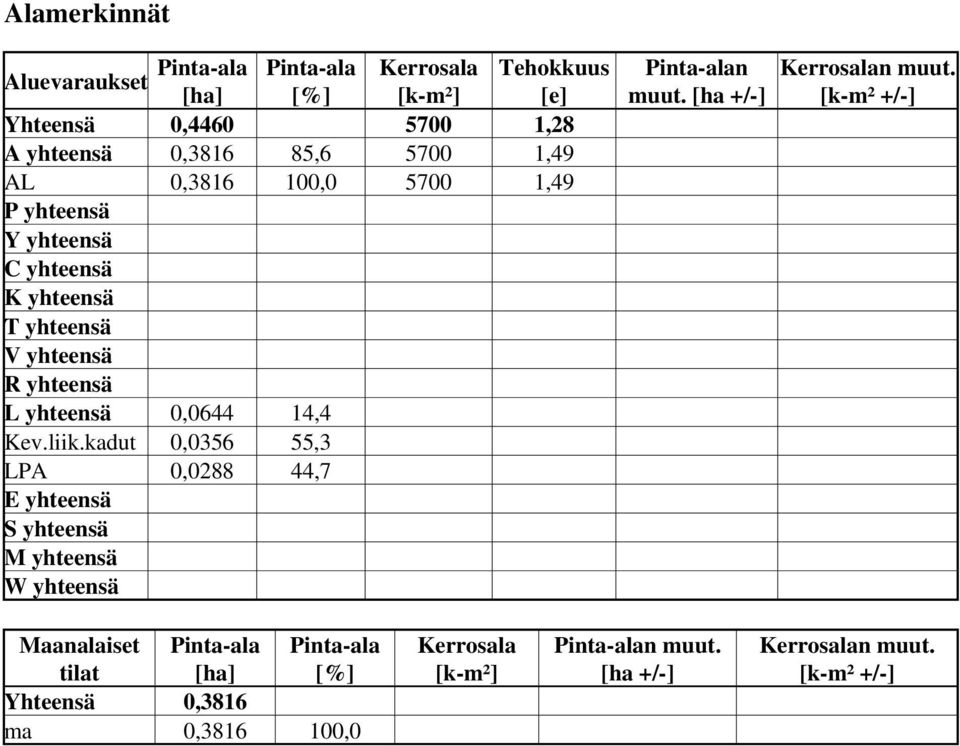 Alamerkinnät

| Aluevaraukset | Pinta-ala [ha] | Pinta-ala [%] | Kerrosala [k-m²] | Tehokkuus [e] | Pinta-alan muut. [ha +/-] | Kerrosalan muut. [k-m² +/-] |
|---|---|---|---|---|---|---|
| Yhteensä | 0,4460 | | 5700 | 1,28 | | |
| A yhteensä | 0,3816 | 85,6 | 5700 | 1,49 | | |
| AL | 0,3816 | 100,0 | 5700 | 1,49 | | |
| P yhteensä | | | | | | |
| Y yhteensä | | | | | | |
| C yhteensä | | | | | | |
| K yhteensä | | | | | | |
| T yhteensä | | | | | | |
| V yhteensä | | | | | | |
| R yhteensä | | | | | | |
| L yhteensä | 0,0644 | 14,4 | | | | |
| Kev.liik.kadut | 0,0356 | 55,3 | | | | |
| LPA | 0,0288 | 44,7 | | | | |
| E yhteensä | | | | | | |
| S yhteensä | | | | | | |
| M yhteensä | | | | | | |
| W yhteensä | | | | | | |

| Maanalaiset tilat | Pinta-ala [ha] | Pinta-ala [%] | Kerrosala [k-m²] | Pinta-alan muut. [ha +/-] | Kerrosalan muut. [k-m² +/-] |
|---|---|---|---|---|---|
| Yhteensä | 0,3816 | | | | |
| ma | 0,3816 | 100,0 | | | |